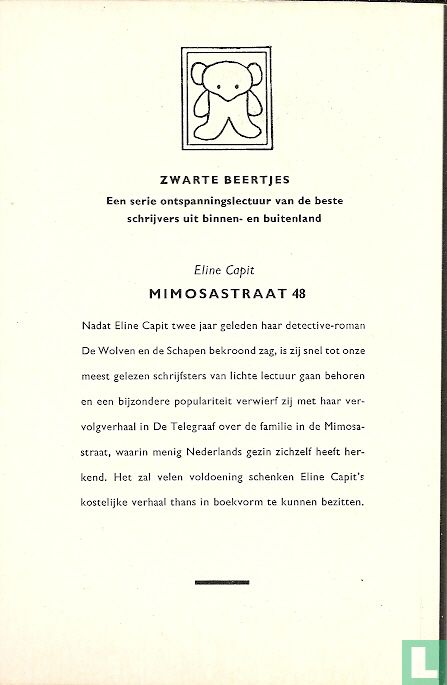 ZWARTE BEERTJES
Een serie ontspanningslectuur van de beste schrijvers uit binnen- en buitenland

Eline Capit
MIMOSASTRAAT 48

Nadat Eline Capit twee jaar geleden haar detective-roman De Wolven en de Schapen bekroond zag, is zij snel tot onze meest gelezen schrijfsters van lichte lectuur gaan behoren en een bijzondere populariteit verwierf zij met haar vervolgverhaal in De Telegraaf over de familie in de Mimosastraat, waarin menig Nederlands gezin zichzelf heeft herkend. Het zal velen voldoening schenken Eline Capit's kostelijke verhaal thans in boekvorm te kunnen bezitten.